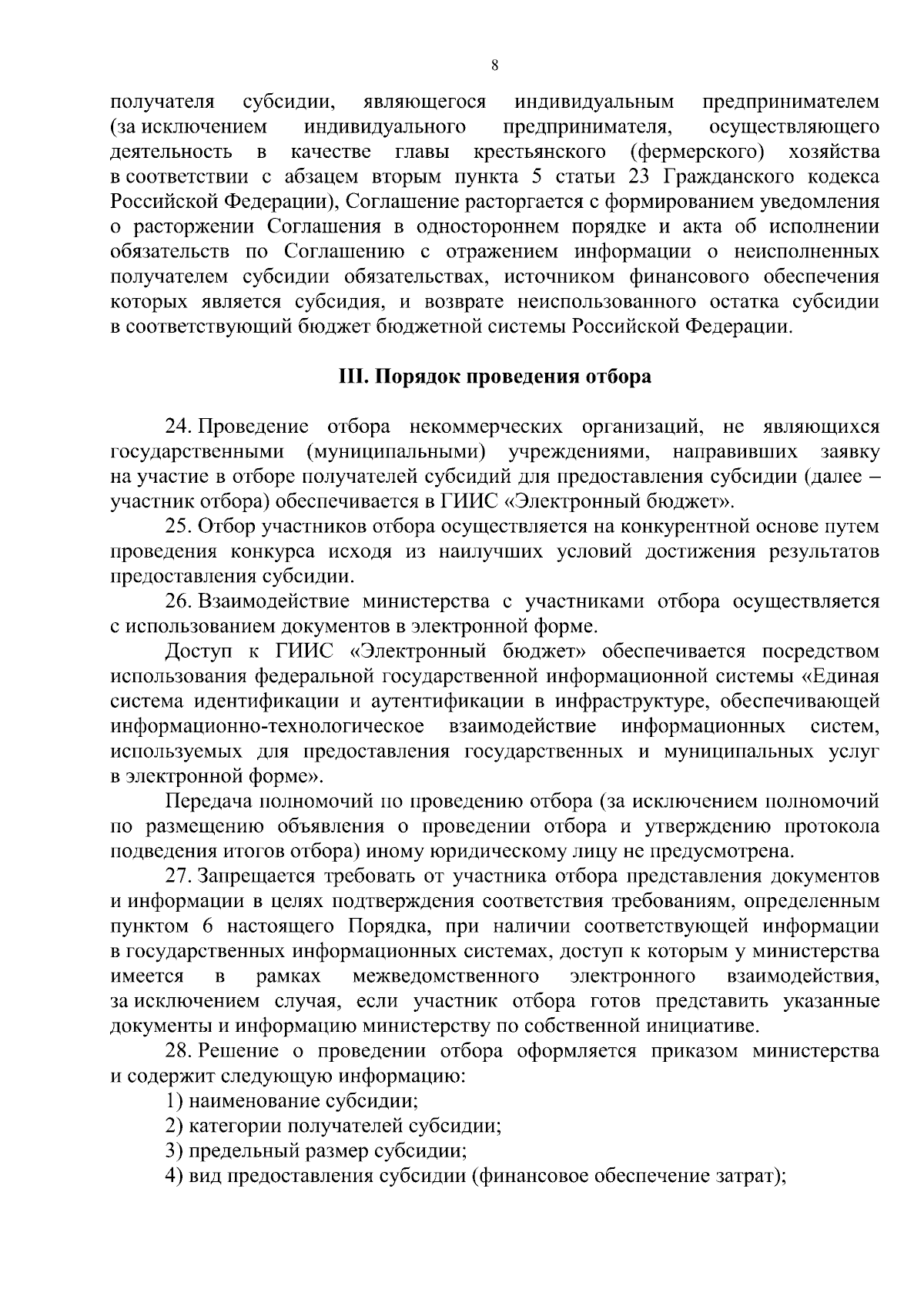 8

получателя субсидии, являющегося индивидуальным предпринимателем (за исключением индивидуального предпринимателя, осуществляющего деятельность в качестве главы крестьянского (фермерского) хозяйства в соответствии с абзацем вторым пункта 5 статьи 23 Гражданского кодекса Российской Федерации), Соглашение расторгается с формированием уведомления о расторжении Соглашения в одностороннем порядке и акта об исполнении обязательств по Соглашению с отражением информации о неисполненных получателем субсидии обязательствах, источником финансового обеспечения которых является субсидия, и возврате неиспользованного остатка субсидии в соответствующий бюджет бюджетной системы Российской Федерации.

III. Порядок проведения отбора

24. Проведение отбора некоммерческих организаций, не являющихся государственными (муниципальными) учреждениями, направивших заявку на участие в отборе получателей субсидий для предоставления субсидии (далее – участник отбора) обеспечивается в ГИИС «Электронный бюджет».

25. Отбор участников отбора осуществляется на конкурентной основе путем проведения конкурса исходя из наилучших условий достижения результатов предоставления субсидии.

26. Взаимодействие министерства с участниками отбора осуществляется с использованием документов в электронной форме.

Доступ к ГИИС «Электронный бюджет» обеспечивается посредством использования федеральной государственной информационной системы «Единая система идентификации и аутентификации в инфраструктуре, обеспечивающей информационно-технологическое взаимодействие информационных систем, используемых для предоставления государственных и муниципальных услуг в электронной форме».

Передача полномочий по проведению отбора (за исключением полномочий по размещению объявления о проведении отбора и утверждению протокола подведения итогов отбора) иному юридическому лицу не предусмотрена.

27. Запрещается требовать от участника отбора представления документов и информации в целях подтверждения соответствия требованиям, определенным пунктом 6 настоящего Порядка, при наличии соответствующей информации в государственных информационных системах, доступ к которым у министерства имеется в рамках межведомственного электронного взаимодействия, за исключением случая, если участник отбора готов представить указанные документы и информацию министерству по собственной инициативе.

28. Решение о проведении отбора оформляется приказом министерства и содержит следующую информацию:

1) наименование субсидии;

2) категории получателей субсидии;

3) предельный размер субсидии;

4) вид предоставления субсидии (финансовое обеспечение затрат);